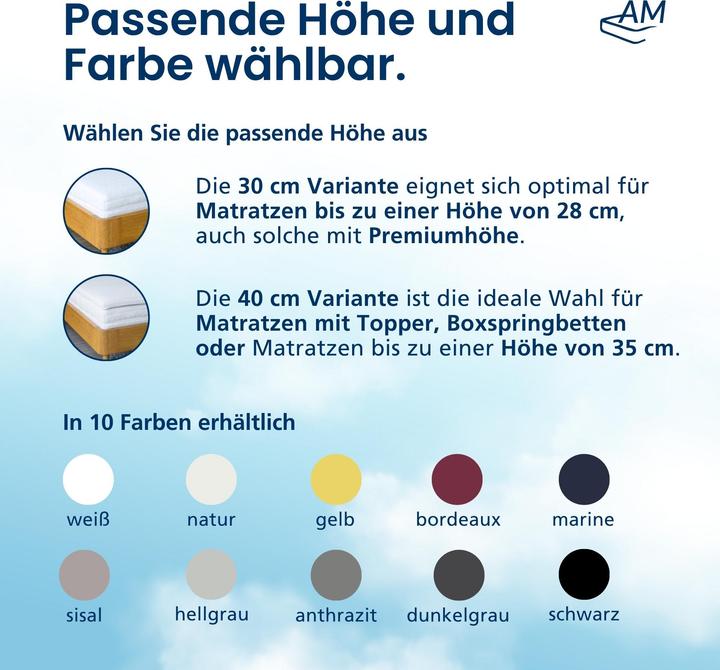 Passende Höhe und Farbe wählbar.

AM

Wählen Sie die passende Höhe aus

Die 30 cm Variante eignet sich optimal für Matratzen bis zu einer Höhe von 28 cm, auch solche mit Premiumhöhe.

Die 40 cm Variante ist die ideale Wahl für Matratzen mit Topper, Boxspringbetten oder Matratzen bis zu einer Höhe von 35 cm.

In 10 Farben erhältlich

weiß
natur
gelb
bordeaux
marine
sisal
hellgrau
anthrazit
dunkelgrau
schwarz